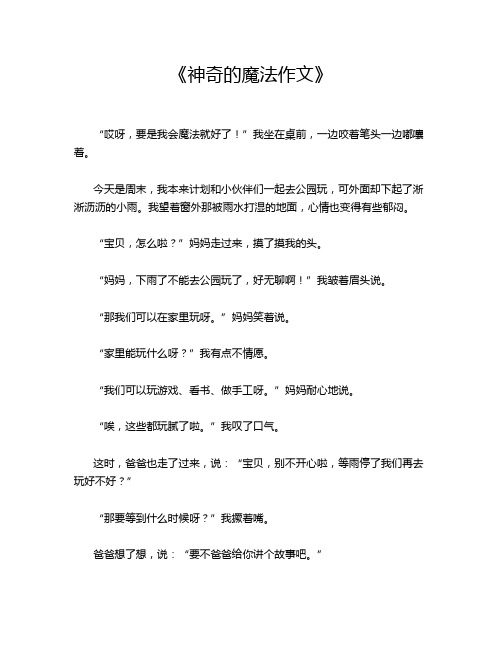 《神奇的魔法作文》

“哎呀，要是我会魔法就好了！”我坐在桌前，一边咬着笔头一边嘟囔着。

今天是周末，我本来计划和小伙伴们一起去公园玩，可外面却下起了淅淅沥沥的小雨。我望着窗外那被雨水打湿的地面，心情也变得有些郁闷。

“宝贝，怎么啦？”妈妈走过来，摸了摸我的头。

“妈妈，下雨了不能去公园玩了，好无聊啊！”我皱着眉头说。

“那我们可以在家里玩呀。”妈妈笑着说。

“家里能玩什么呀？”我有点不情愿。

“我们可以玩游戏、看书、做手工呀。”妈妈耐心地说。

“唉，这些都玩腻了啦。”我叹了口气。

这时，爸爸也走了过来，说：“宝贝，别不开心啦，等雨停了我们再去玩好不好？”

“那要等到什么时候呀？”我撅着嘴。

爸爸想了想，说：“要不爸爸给你讲个故事吧。”